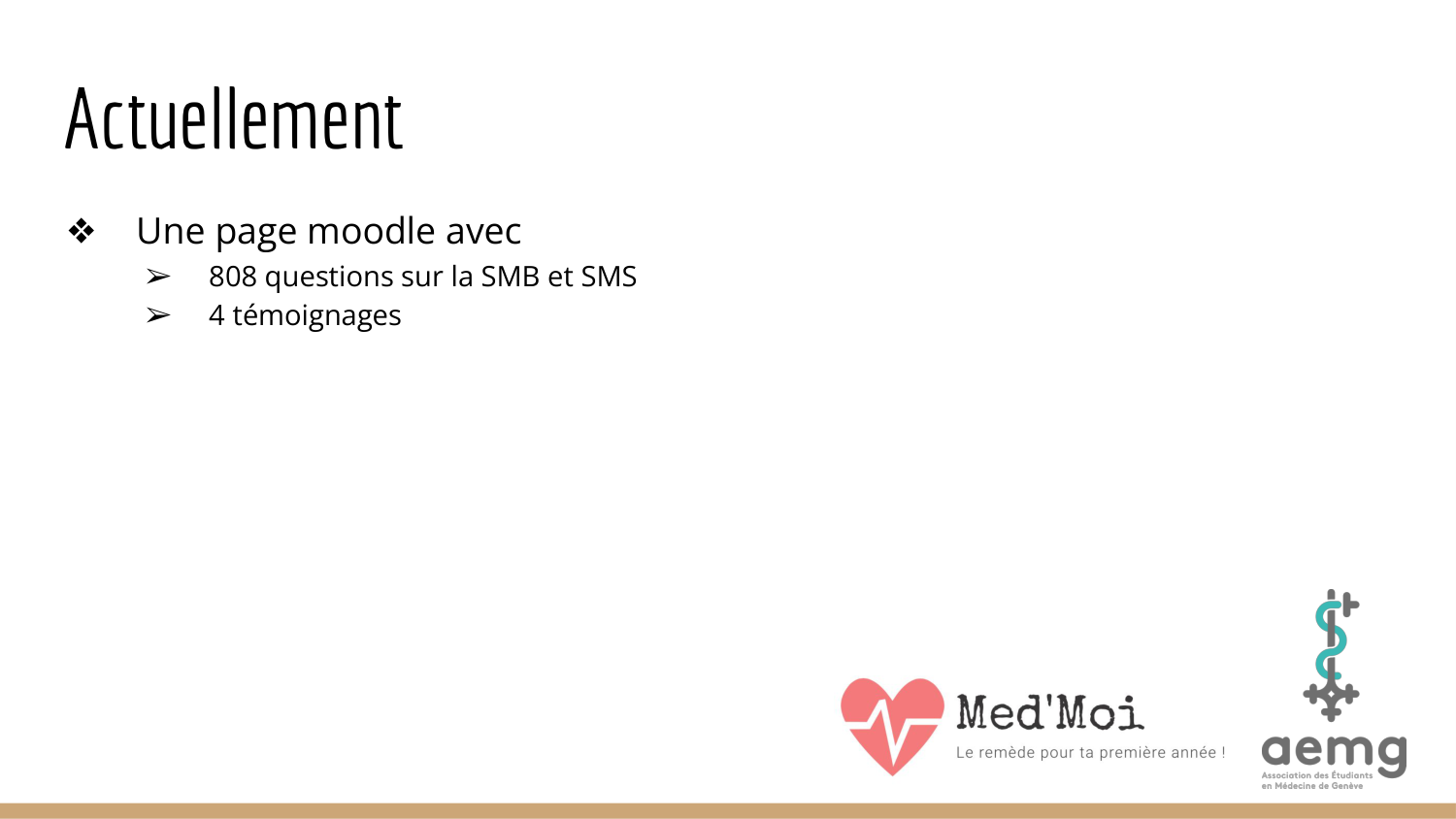 Actuellement

❖ Une page moodle avec
➢ 808 questions sur la SMB et SMS
➢ 4 témoignages

Med'Moi
Le remède pour ta première année !

aemg
Association des Étudiants
en Médecine de Genève